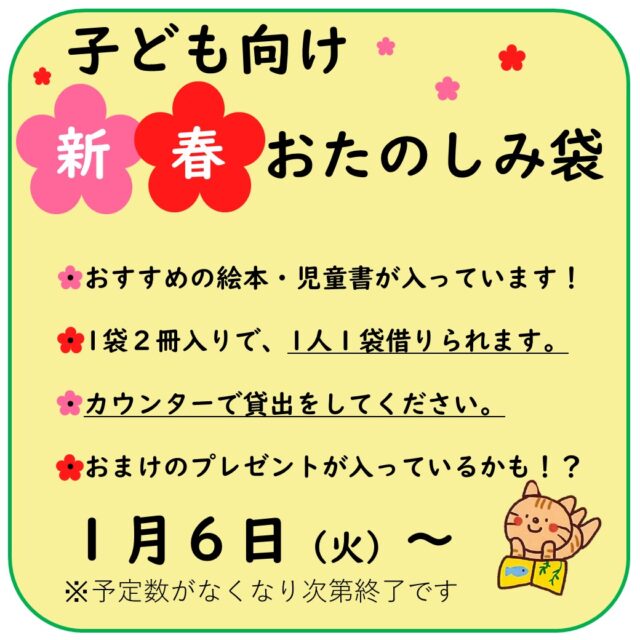 子ども向け

新 春 おたのしみ袋

おすすめの絵本・児童書が入っています！

１袋２冊入りで、１人１袋借りられます。

カウンターで貸出をしてください。

おまけのプレゼントが入っているかも！？

１月６日（火）～

※予定数がなくなり次第終了です